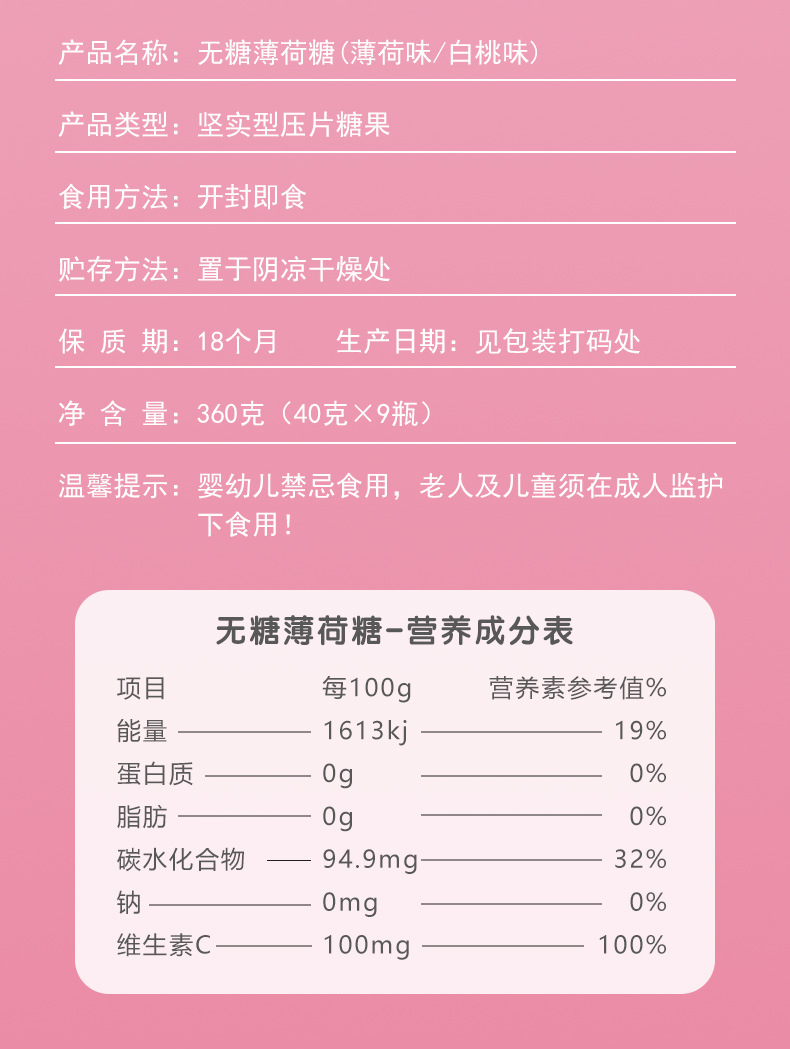 产品名称：无糖薄荷糖(薄荷味/白桃味)

产品类型：坚实型压片糖果

食用方法：开封即食

贮存方法：置于阴凉干燥处

保 质 期：18个月 生产日期：见包装打码处

净 含 量：360克（40克×9瓶）

温馨提示：婴幼儿禁忌食用，老人及儿童须在成人监护下食用！

无糖薄荷糖-营养成分表

| 项目 | 每100g | 营养素参考值% |
|---|---|---|
| 能量 | 1613kj | 19% |
| 蛋白质 | 0g | 0% |
| 脂肪 | 0g | 0% |
| 碳水化合物 | 94.9mg | 32% |
| 钠 | 0mg | 0% |
| 维生素C | 100mg | 100% |